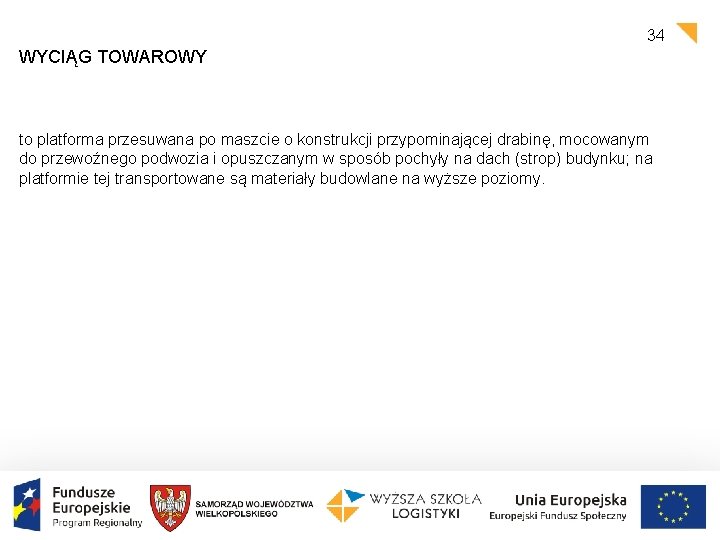 34

WYCIĄG TOWAROWY

to platforma przesuwana po maszcie o konstrukcji przypominającej drabinę, mocowanym do przewoźnego podwozia i opuszczanym w sposób pochyły na dach (strop) budynku; na platformie tej transportowane są materiały budowlane na wyższe poziomy.

Fundusze Europejskie Program Regionalny

SAMORZĄD WOJEWÓDZTWA WIELKOPOLSKIEGO

WYŻSZA SZKOŁA LOGISTYKI

Unia Europejska Europejski Fundusz Społeczny